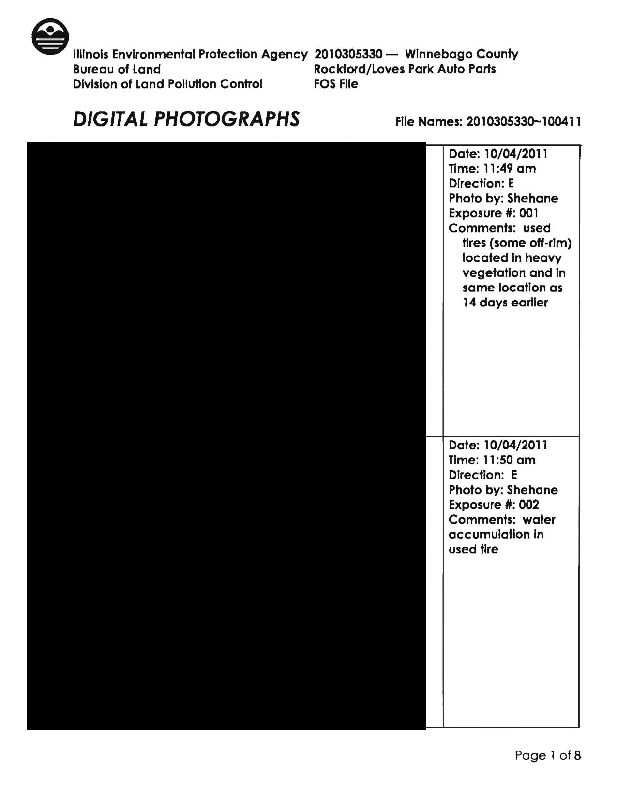 Illinois Environmental Protection Agency
Bureau of Land
Division of Land Pollution Control

2010305330 — Winnebago County
Rockford/Loves Park Auto Parts
FOS File

DIGITAL PHOTOGRAPHS

File Names: 2010305330~100411

Date: 10/04/2011
Time: 11:49 am
Direction: E
Photo by: Shehane
Exposure #: 001
Comments: used tires (some off-rim) located in heavy vegetation and in same location as 14 days earlier

Date: 10/04/2011
Time: 11:50 am
Direction: E
Photo by: Shehane
Exposure #: 002
Comments: water accumulation in used tire

Page 1 of 8